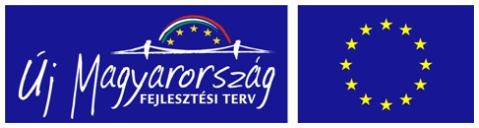 Új Magyarország
FEJLESZTÉSI TERV